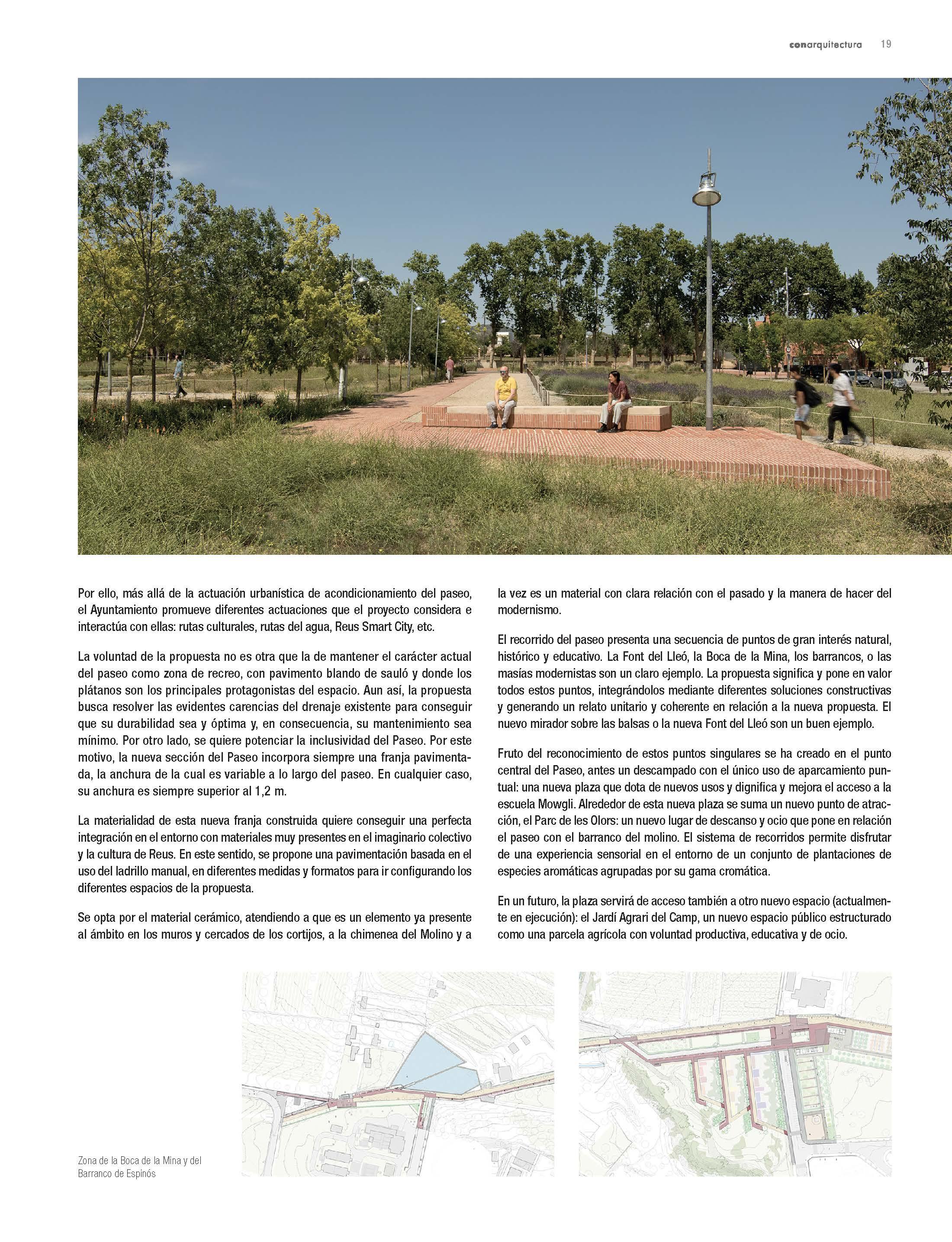 conarquitectura 19

Por ello, más allá de la actuación urbanística de acondicionamiento del paseo, el Ayuntamiento promueve diferentes actuaciones que el proyecto considera e interactúa con ellas: rutas culturales, rutas del agua, Reus Smart City, etc.

La voluntad de la propuesta no es otra que la de mantener el carácter actual del paseo como zona de recreo, con pavimento blando de sauló y donde los plátanos son los principales protagonistas del espacio. Aun así, la propuesta busca resolver las evidentes carencias del drenaje existente para conseguir que su durabilidad sea y óptima y, en consecuencia, su mantenimiento sea mínimo. Por otro lado, se quiere potenciar la inclusividad del Paseo. Por este motivo, la nueva sección del Paseo incorpora siempre una franja pavimentada, la anchura de la cual es variable a lo largo del paseo. En cualquier caso, su anchura es siempre superior al 1,2 m.

La materialidad de esta nueva franja construida quiere conseguir una perfecta integración en el entorno con materiales muy presentes en el imaginario colectivo y la cultura de Reus. En este sentido, se propone una pavimentación basada en el uso del ladrillo manual, en diferentes medidas y formatos para ir configurando los diferentes espacios de la propuesta.

Se opta por el material cerámico, atendiendo a que es un elemento ya presente al ámbito en los muros y cercados de los cortijos, a la chimenea del Molino y a la vez es un material con clara relación con el pasado y la manera de hacer del modernismo.

El recorrido del paseo presenta una secuencia de puntos de gran interés natural, histórico y educativo. La Font del Lleó, la Boca de la Mina, los barrancos, o las masías modernistas son un claro ejemplo. La propuesta significa y pone en valor todos estos puntos, integrándolos mediante diferentes soluciones constructivas y generando un relato unitario y coherente en relación a la nueva propuesta. El nuevo mirador sobre las balsas o la nueva Font del Lleó son un buen ejemplo.

Fruto del reconocimiento de estos puntos singulares se ha creado en el punto central del Paseo, antes un descampado con el único uso de aparcamiento puntual: una nueva plaza que dota de nuevos usos y dignifica y mejora el acceso a la escuela Mowgli. Alrededor de esta nueva plaza se suma un nuevo punto de atracción, el Parc de les Olors: un nuevo lugar de descanso y ocio que pone en relación el paseo con el barranco del molino. El sistema de recorridos permite disfrutar de una experiencia sensorial en el entorno de un conjunto de plantaciones de especies aromáticas agrupadas por su gama cromática.

En un futuro, la plaza servirá de acceso también a otro nuevo espacio (actualmente en ejecución): el Jardí Agrari del Camp, un nuevo espacio público estructurado como una parcela agrícola con voluntad productiva, educativa y de ocio.

Zona de la Boca de la Mina y del Barranco de Espinós